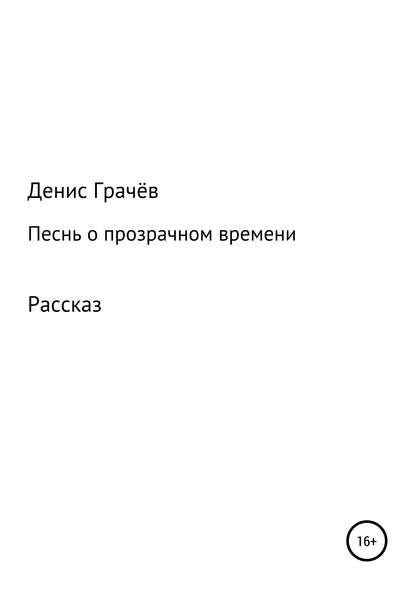 Денис Грачёв

Песнь о прозрачном времени

Рассказ

16+